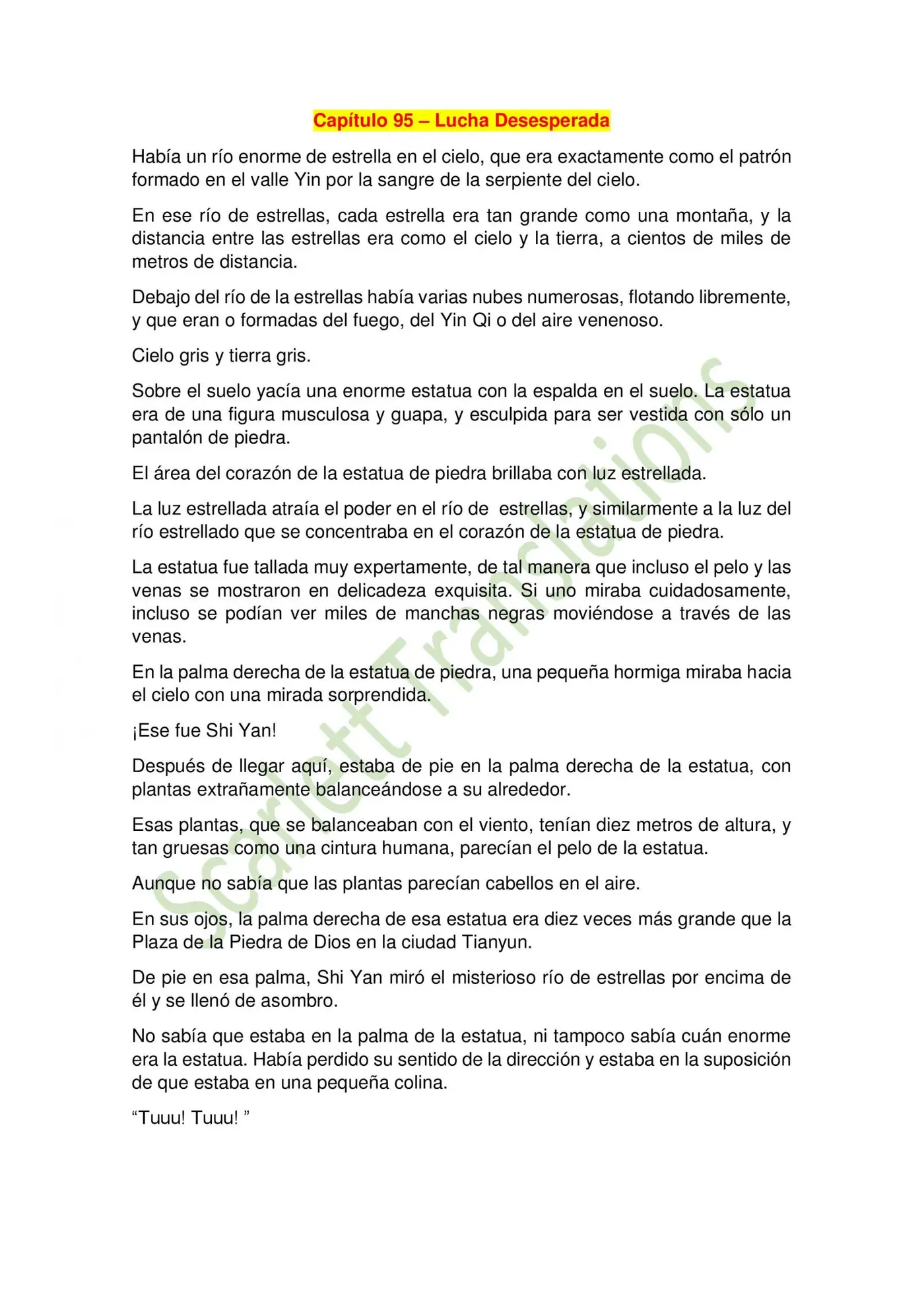 Capítulo 95 – Lucha Desesperada

Había un río enorme de estrella en el cielo, que era exactamente como el patrón formado en el valle Yin por la sangre de la serpiente del cielo.

En ese río de estrellas, cada estrella era tan grande como una montaña, y la distancia entre las estrellas era como el cielo y la tierra, a cientos de miles de metros de distancia.

Debajo del río de la estrellas había varias nubes numerosas, flotando libremente, y que eran o formadas del fuego, del Yin Qi o del aire venenoso.

Cielo gris y tierra gris.

Sobre el suelo yacía una enorme estatua con la espalda en el suelo. La estatua era de una figura musculosa y guapa, y esculpida para ser vestida con sólo un pantalón de piedra.

El área del corazón de la estatua de piedra brillaba con luz estrellada.

La luz estrellada atraía el poder en el río de estrellas, y similarmente a la luz del río estrellado que se concentraba en el corazón de la estatua de piedra.

La estatua fue tallada muy expertamente, de tal manera que incluso el pelo y las venas se mostraron en delicadeza exquisita. Si uno miraba cuidadosamente, incluso se podían ver miles de manchas negras moviéndose a través de las venas.

En la palma derecha de la estatua de piedra, una pequeña hormiga miraba hacia el cielo con una mirada sorprendida.

¡Ese fue Shi Yan!

Después de llegar aquí, estaba de pie en la palma derecha de la estatua, con plantas extrañamente balanceándose a su alrededor.

Esas plantas, que se balanceaban con el viento, tenían diez metros de altura, y tan gruesas como una cintura humana, parecían el pelo de la estatua.

Aunque no sabía que las plantas parecían cabellos en el aire.

En sus ojos, la palma derecha de esa estatua era diez veces más grande que la Plaza de la Piedra de Dios en la ciudad Tianyun.

De pie en esa palma, Shi Yan miró el misterioso río de estrellas por encima de él y se llenó de asombro.

No sabía que estaba en la palma de la estatua, ni tampoco sabía cuán enorme era la estatua. Había perdido su sentido de la dirección y estaba en la suposición de que estaba en una pequeña colina.

“Tuuu! Tuuu! ”

Scarlett Translations